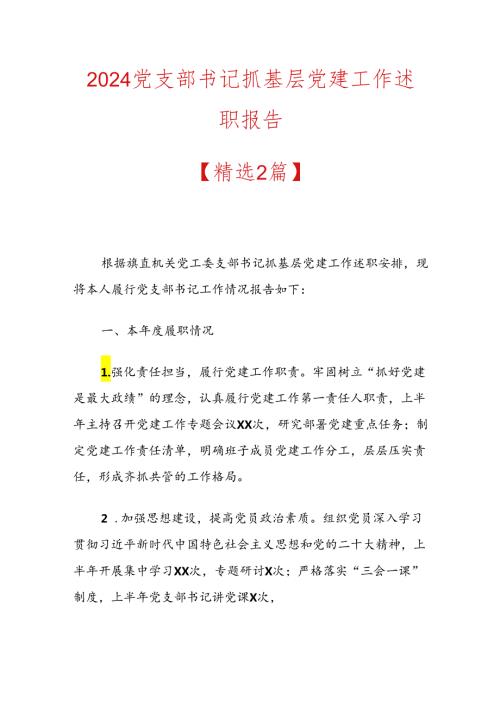 2024党支部书记抓基层党建工作述职报告

【精选2篇】

根据旗直机关党工委支部书记抓基层党建工作述职安排，现将本人履行党支部书记工作情况报告如下：

一、本年度履职情况

1.强化责任担当，履行党建工作职责。牢固树立“抓好党建是最大政绩”的理念，认真履行党建工作第一责任人职责，上半年主持召开党建工作专题会议XX次，研究部署党建重点任务；制定党建工作责任清单，明确班子成员党建工作分工，层层压实责任，形成齐抓共管的工作格局。

2 .加强思想建设，提高党员政治素质。组织党员深入学习贯彻习近平新时代中国特色社会主义思想和党的二十大精神，上半年开展集中学习XX次，专题研讨X次；严格落实“三会一课”制度，上半年党支部书记讲党课X次，